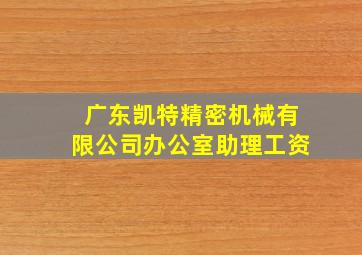 广东凯特精密机械有限公司办公室助理工资